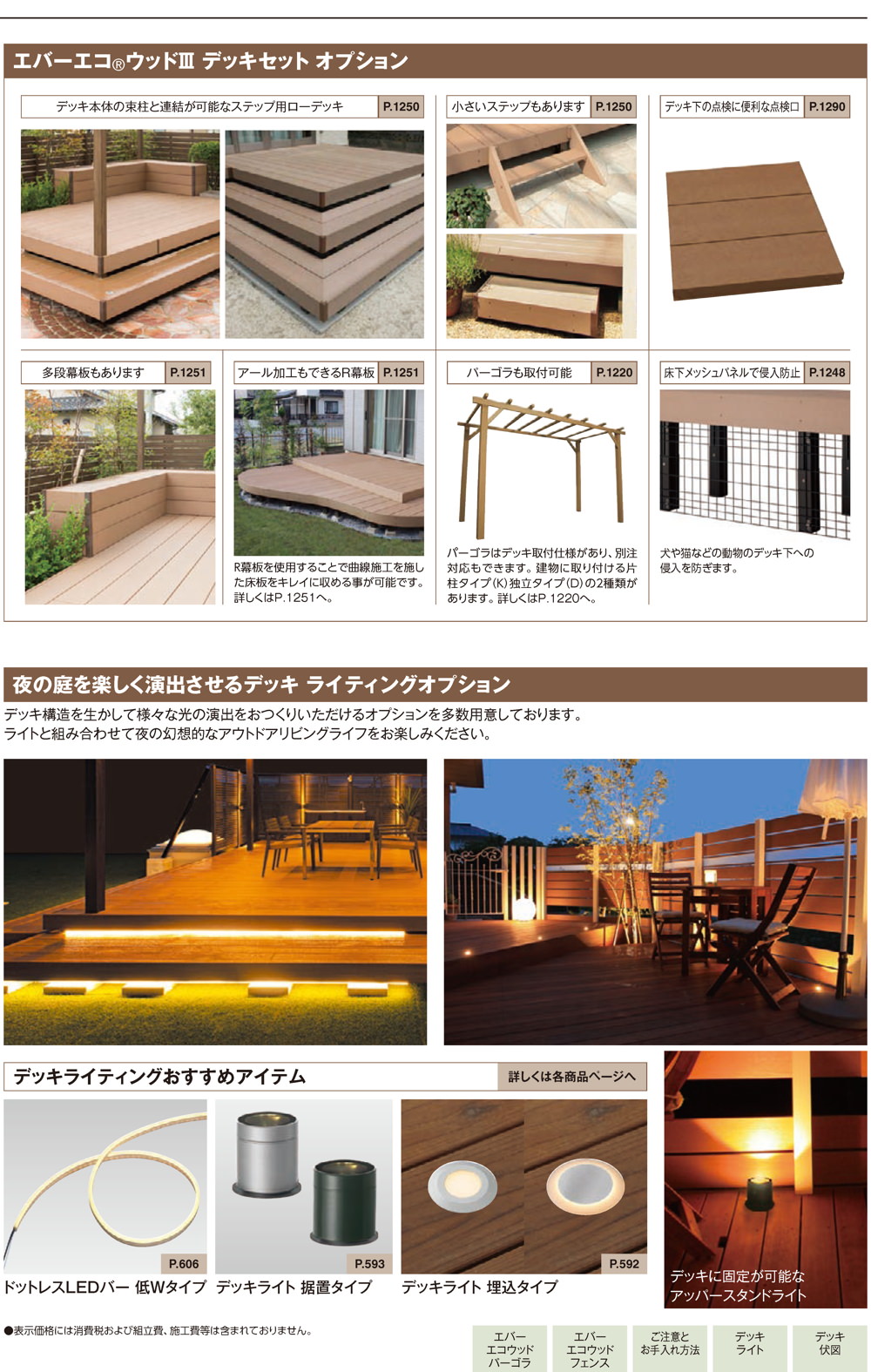 エバーエコ®ウッドⅢ デッキセット オプション

デッキ本体の束柱と連結が可能なステップ用ローデッキ P.1250

小さいステップもあります P.1250

デッキ下の点検に便利な点検口 P.1290

多段幕板もあります P.1251

アール加工もできるR幕板 P.1251

R幕板を使用することで曲線施工を施した床板をキレイに収める事が可能です。詳しくはP.1251へ。

パーゴラも取付可能 P.1220

パーゴラはデッキ取付仕様があり、別注対応もできます。建物に取り付ける片柱タイプ(K)独立タイプ(D)の2種類があります。詳しくはP.1220へ。

床下メッシュパネルで侵入防止 P.1248

犬や猫などの動物のデッキ下への侵入を防ぎます。

夜の庭を楽しく演出させるデッキ ライティングオプション

デッキ構造を生かして様々な光の演出をおつくりいただけるオプションを多数用意しております。
ライトと組み合わせて夜の幻想的なアウトドアリビングライフをお楽しみください。

デッキライティングおすすめアイテム

詳しくは各商品ページへ

P.606
ドットレスLEDバー 低Wタイプ

P.593
デッキライト 据置タイプ

P.592
デッキライト 埋込タイプ

デッキに固定が可能なアッパースタンドライト

●表示価格には消費税および組立費、施工費等は含まれておりません。

エバーエコウッドパーゴラ

エバーエコウッドフェンス

ご注意とお手入れ方法

デッキライト

デッキ伏図